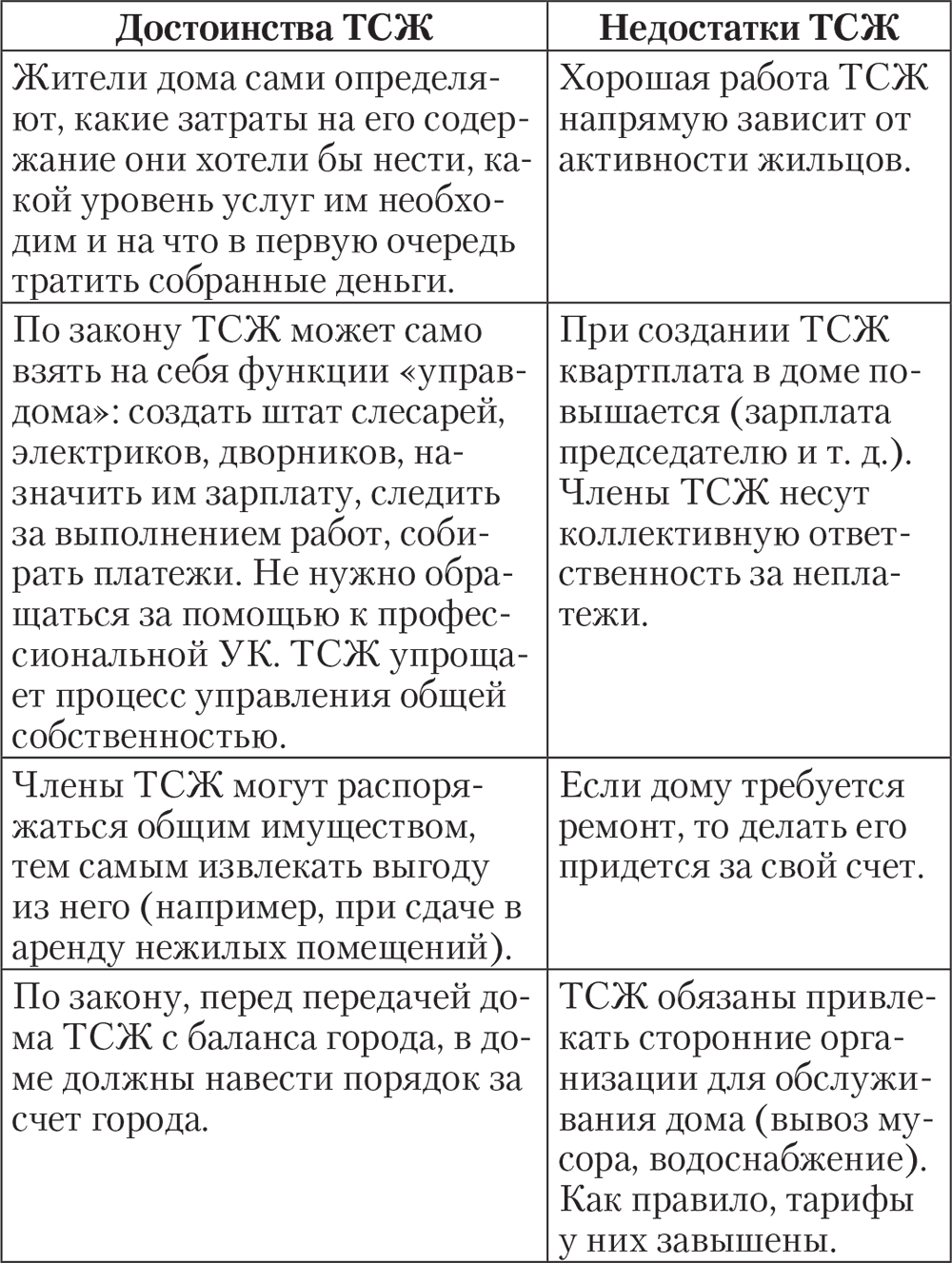 | Достоинства ТСЖ | Недостатки ТСЖ |
|---|---|
| Жители дома сами определяют, какие затраты на его содержание они хотели бы нести, какой уровень услуг им необходим и на что в первую очередь тратить собранные деньги. | Хорошая работа ТСЖ напрямую зависит от активности жильцов. |
| По закону ТСЖ может само взять на себя функции «управдома»: создать штат слесарей, электриков, дворников, назначить им зарплату, следить за выполнением работ, собирать платежи. Не нужно обращаться за помощью к профессиональной УК. ТСЖ упрощает процесс управления общей собственностью. | При создании ТСЖ квартплата в доме повышается (зарплата председателю и т. д.). Члены ТСЖ несут коллективную ответственность за неплатежи. |
| Члены ТСЖ могут распоряжаться общим имуществом, тем самым извлекать выгоду из него (например, при сдаче в аренду нежилых помещений). | Если дому требуется ремонт, то делать его придется за свой счет. |
| По закону, перед передачей дома ТСЖ с баланса города, в доме должны навести порядок за счет города. | ТСЖ обязаны привлекать сторонние организации для обслуживания дома (вывоз мусора, водоснабжение). Как правило, тарифы у них завышены. |